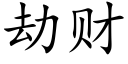 劫财